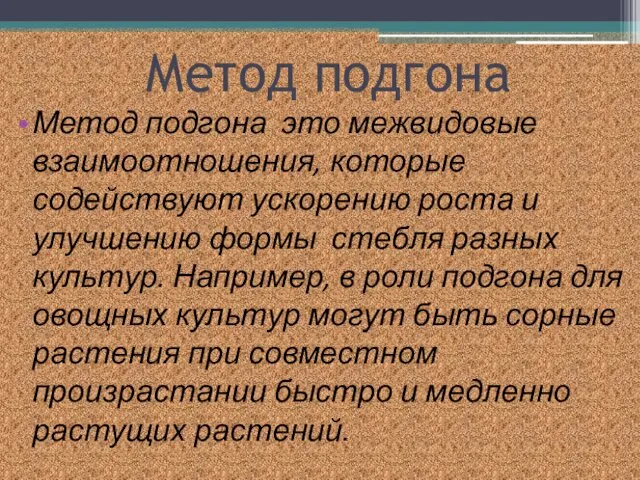 Метод подгона

• Метод подгона  это межвидовые взаимоотношения, которые содействуют ускорению роста и улучшению формы  стебля разных культур. Например, в роли подгона для овощных культур могут быть сорные растения при совместном произрастании быстро и медленно растущих растений.